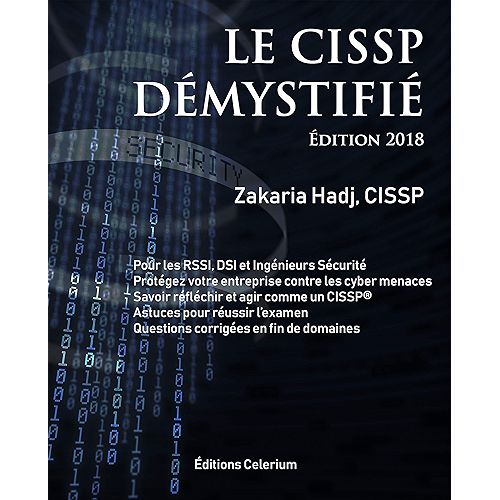 LE CISSP
DÉMYSTIFIÉ
ÉDITION 2018

SECURITY

Zakaria Hadj, CISSP

Pour les RSSI, DSI et Ingénieurs Sécurité
Protégez votre entreprise contre les cyber menaces
Savoir réfléchir et agir comme un CISSP®
Astuces pour réussir l'examen
Questions corrigées en fin de domaines

Éditions Celerium